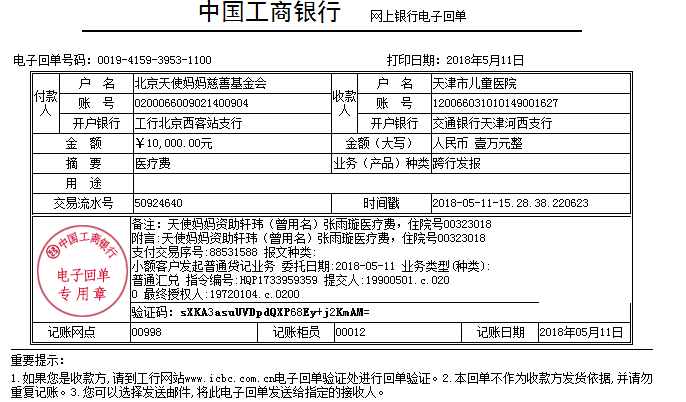 中国工商银行 网上银行电子回单

电子回单号码：0019-4159-3953-1100 打印日期：2018年5月11日

| 付款人 | 户 名 | 北京天使妈妈慈善基金会 | 收款人 | 户 名 | 天津市儿童医院 |
|---|---|---|---|---|---|
| | 账 号 | 0200066009021400904 | | 账 号 | 120066031010149001627 |
| | 开户银行 | 工行北京西客站支行 | | 开户银行 | 交通银行天津河西支行 |
| 金 额 | | ¥10,000.00元 | 金额（大写） | | 人民币 壹万元整 |
| 摘 要 | | 医疗费 | 业务（产品）种类 | | 跨行发报 |
| 用 途 | | | | | |
| 交易流水号 | | 50924640 | 时间戳 | | 2018-05-11-15.28.38.220623 |

中国工商银行 电子回单 专用章

备注：天使妈妈资助轩玮（曾用名）张雨璇医疗费，住院号00323018
附言：天使妈妈资助轩玮（曾用名）张雨璇医疗费，住院号00323018
支付交易序号：88531588 报文种类：
小额客户发起普通贷记业务 委托日期：2018-05-11 业务类型(种类)：
普通汇兑 指令编号：HQP1733959359 提交人：19900501.c.020
0 最终授权人：19720104.c.0200

验证码：sXKA3asuUVDpdQXP68Ey+j2KmAM=

| 记账网点 | 00998 | 记账柜员 | 00012 | 记账日期 | 2018年05月11日 |
|---|---|---|---|---|---|

重要提示：
1.如果您是收款方，请到工行网站www.icbc.com.cn电子回单验证处进行回单验证。2.本回单不作为收款方发货依据，并请勿重复记账。3.您可以选择发送邮件，将此电子回单发送给指定的接收人。